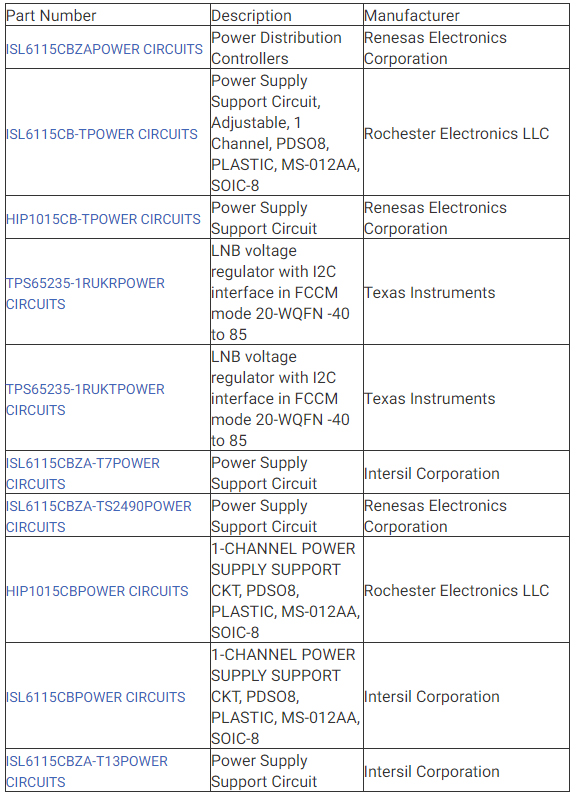 | Part Number | Description | Manufacturer |
|---|---|---|
| ISL6115CBZAPOWER CIRCUITS | Power Distribution Controllers | Renesas Electronics Corporation |
| ISL6115CB-TPOWER CIRCUITS | Power Supply Support Circuit, Adjustable, 1 Channel, PDSO8, PLASTIC, MS-012AA, SOIC-8 | Rochester Electronics LLC |
| HIP1015CB-TPOWER CIRCUITS | Power Supply Support Circuit | Renesas Electronics Corporation |
| TPS65235-1RUKRPOWER CIRCUITS | LNB voltage regulator with I2C interface in FCCM mode 20-WQFN -40 to 85 | Texas Instruments |
| TPS65235-1RUKTPOWER CIRCUITS | LNB voltage regulator with I2C interface in FCCM mode 20-WQFN -40 to 85 | Texas Instruments |
| ISL6115CBZA-T7POWER CIRCUITS | Power Supply Support Circuit | Intersil Corporation |
| ISL6115CBZA-TS2490POWER CIRCUITS | Power Supply Support Circuit | Renesas Electronics Corporation |
| HIP1015CBPOWER CIRCUITS | 1-CHANNEL POWER SUPPLY SUPPORT CKT, PDSO8, PLASTIC, MS-012AA, SOIC-8 | Rochester Electronics LLC |
| ISL6115CBPOWER CIRCUITS | 1-CHANNEL POWER SUPPLY SUPPORT CKT, PDSO8, PLASTIC, MS-012AA, SOIC-8 | Intersil Corporation |
| ISL6115CBZA-T13POWER CIRCUITS | Power Supply Support Circuit | Intersil Corporation |